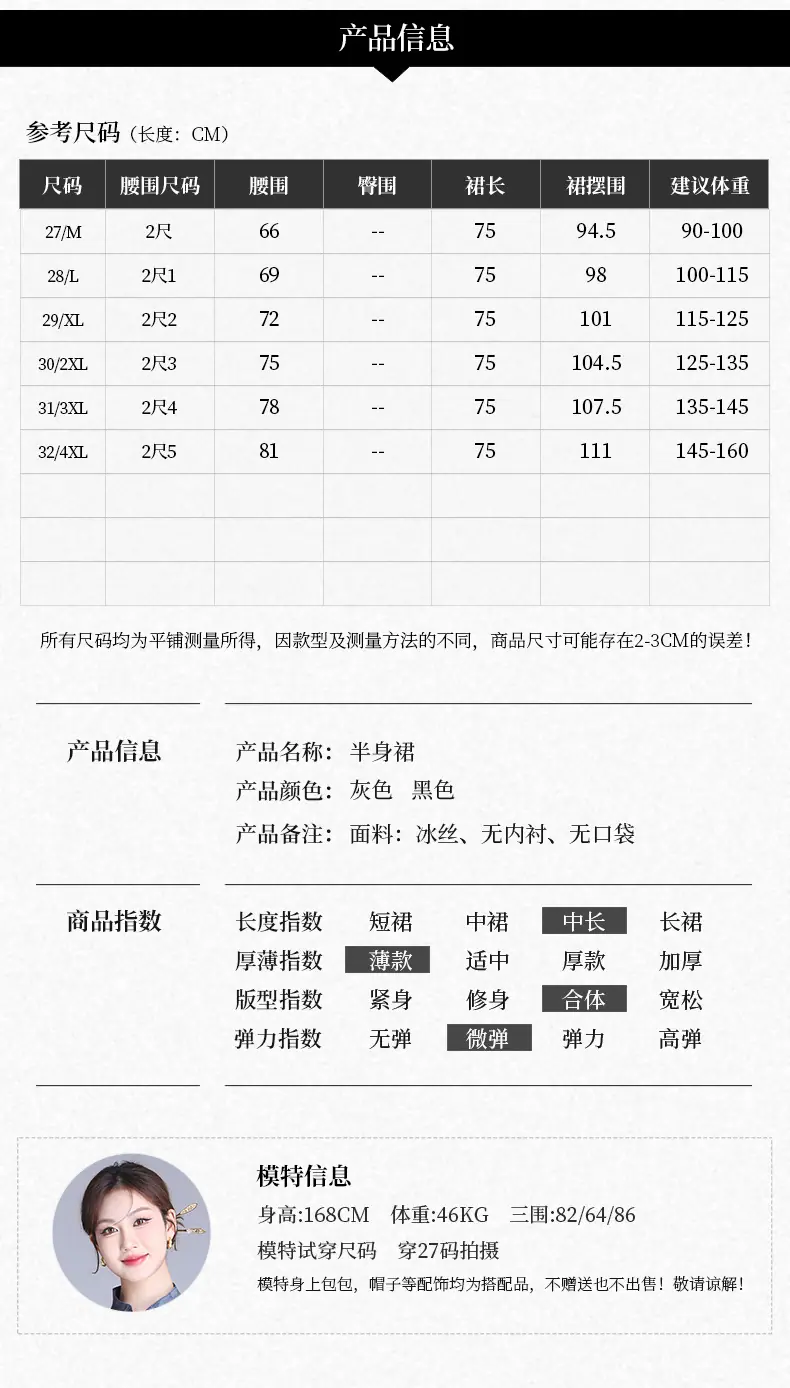 产品信息

参考尺码（长度：CM）

| 尺码 | 腰围尺码 | 腰围 | 臀围 | 裙长 | 裙摆围 | 建议体重 |
|---|---|---|---|---|---|---|
| 27/M | 2尺 | 66 | -- | 75 | 94.5 | 90-100 |
| 28/L | 2尺1 | 69 | -- | 75 | 98 | 100-115 |
| 29/XL | 2尺2 | 72 | -- | 75 | 101 | 115-125 |
| 30/2XL | 2尺3 | 75 | -- | 75 | 104.5 | 125-135 |
| 31/3XL | 2尺4 | 78 | -- | 75 | 107.5 | 135-145 |
| 32/4XL | 2尺5 | 81 | -- | 75 | 111 | 145-160 |
| | | | | | | |
| | | | | | | |
| | | | | | | |

所有尺码均为平铺测量所得，因款型及测量方法的不同，商品尺寸可能存在2-3CM的误差！

产品信息

产品名称：半身裙
产品颜色：灰色 黑色
产品备注：面料：冰丝、无内衬、无口袋

商品指数

长度指数 短裙 中裙 中长 长裙
厚薄指数 薄款 适中 厚款 加厚
版型指数 紧身 修身 合体 宽松
弹力指数 无弹 微弹 弹力 高弹

模特信息
身高:168CM 体重:46KG 三围:82/64/86
模特试穿尺码 穿27码拍摄
模特身上包包，帽子等配饰均为搭配品，不赠送也不出售！敬请谅解！